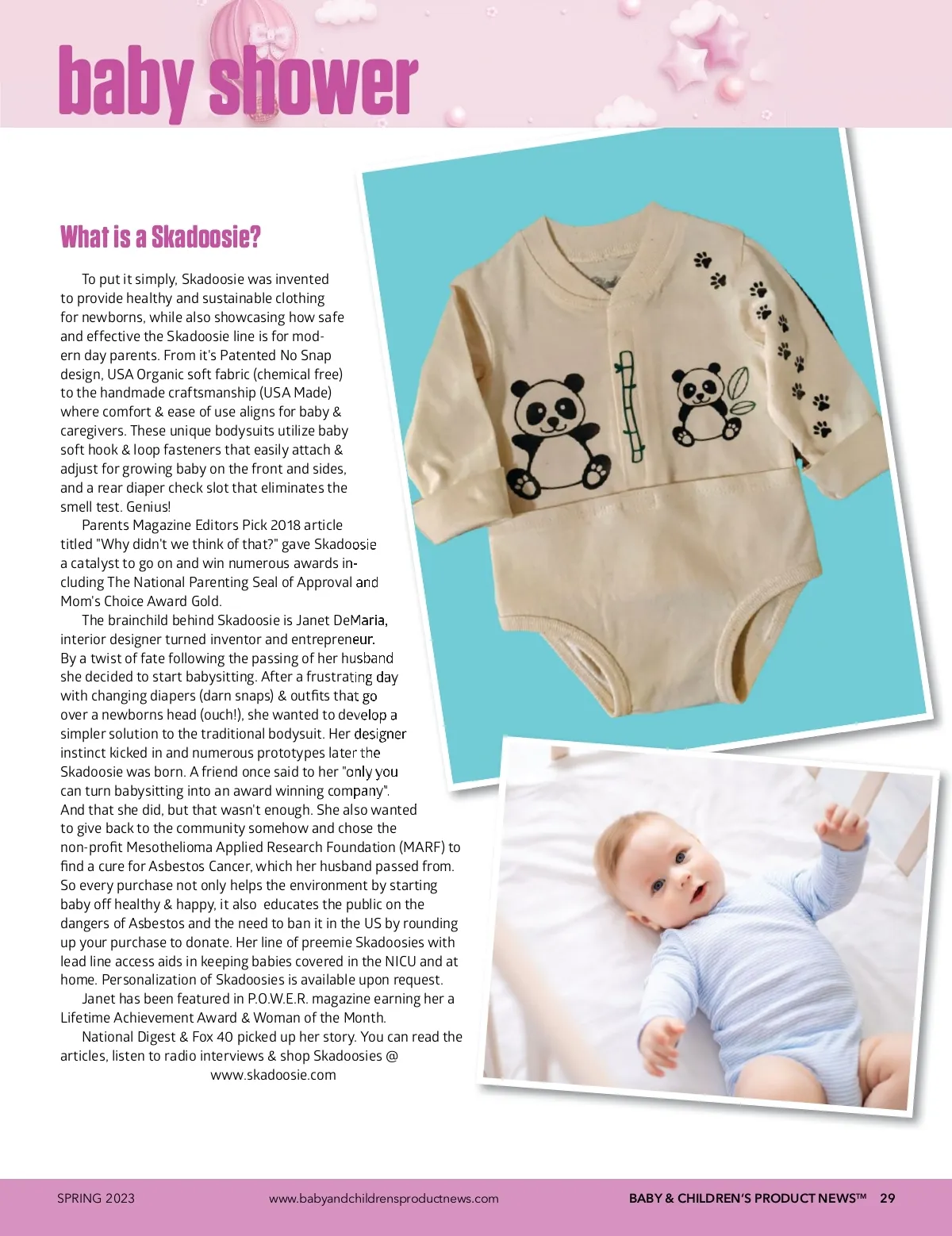 baby shower

What is a Skadoosie?

To put it simply, Skadoosie was invented to provide healthy and sustainable clothing for newborns, while also showcasing how safe and effective the Skadoosie line is for modern day parents. From it's Patented No Snap design, USA Organic soft fabric (chemical free) to the handmade craftsmanship (USA Made) where comfort & ease of use aligns for baby & caregivers. These unique bodysuits utilize baby soft hook & loop fasteners that easily attach & adjust for growing baby on the front and sides, and a rear diaper check slot that eliminates the smell test. Genius!

Parents Magazine Editors Pick 2018 article titled "Why didn't we think of that?" gave Skadoosie a catalyst to go on and win numerous awards including The National Parenting Seal of Approval and Mom's Choice Award Gold.

The brainchild behind Skadoosie is Janet DeMaria, interior designer turned inventor and entrepreneur. By a twist of fate following the passing of her husband she decided to start babysitting. After a frustrating day with changing diapers (darn snaps) & outfits that go over a newborns head (ouch!), she wanted to develop a simpler solution to the traditional bodysuit. Her designer instinct kicked in and numerous prototypes later the Skadoosie was born. A friend once said to her "only you can turn babysitting into an award winning company". And that she did, but that wasn't enough. She also wanted to give back to the community somehow and chose the non-profit Mesothelioma Applied Research Foundation (MARF) to find a cure for Asbestos Cancer, which her husband passed from. So every purchase not only helps the environment by starting baby off healthy & happy, it also educates the public on the dangers of Asbestos and the need to ban it in the US by rounding up your purchase to donate. Her line of preemie Skadoosies with lead line access aids in keeping babies covered in the NICU and at home. Personalization of Skadoosies is available upon request.

Janet has been featured in P.O.W.E.R. magazine earning her a Lifetime Achievement Award & Woman of the Month.

National Digest & Fox 40 picked up her story. You can read the articles, listen to radio interviews & shop Skadoosies @ www.skadoosie.com

SPRING 2023 www.babyandchildrensproductnews.com BABY & CHILDREN'S PRODUCT NEWS™ 29